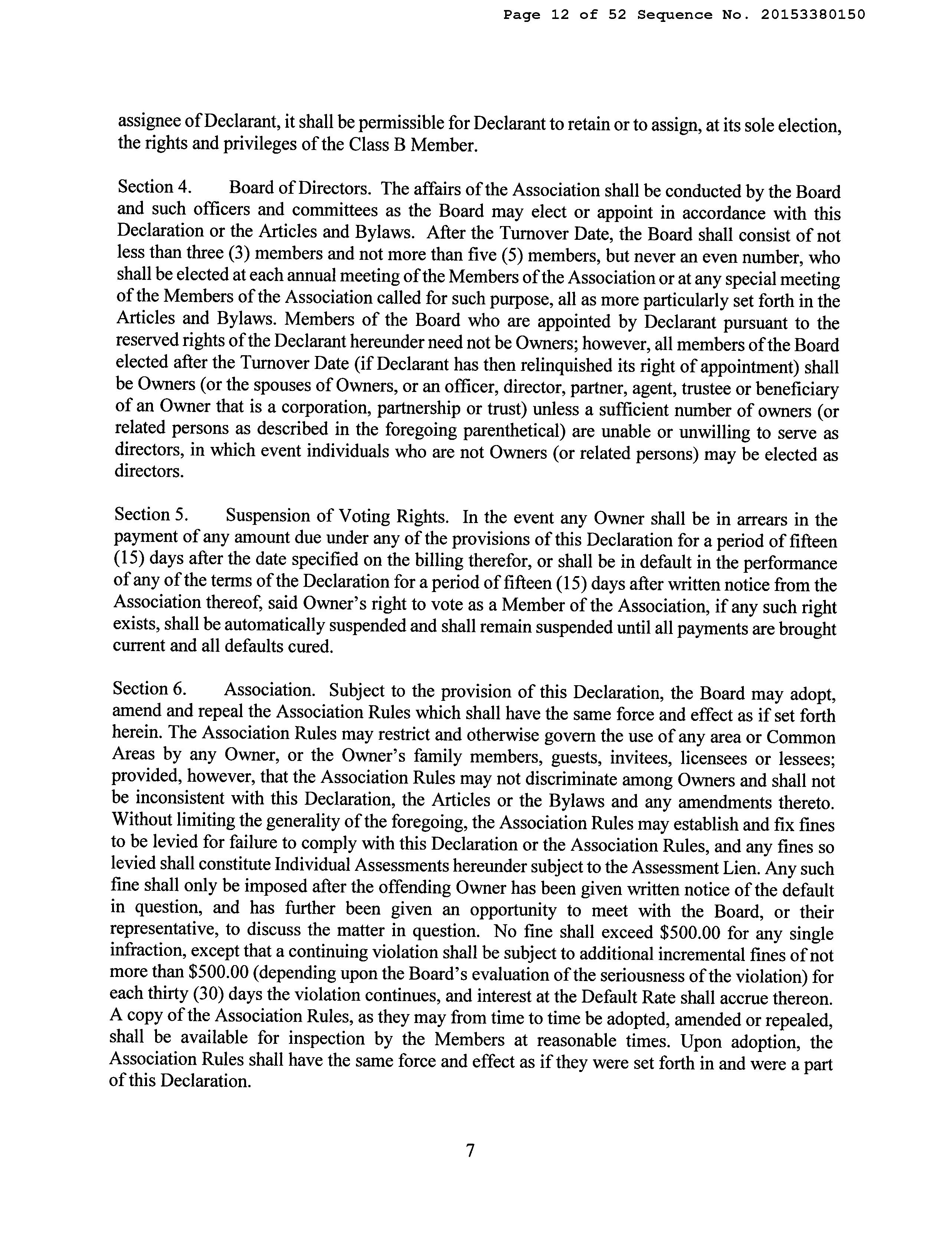 Page 12 of 52 Sequence No. 20153380150

assignee of Declarant, it shall be permissible for Declarant to retain or to assign, at its sole election, the rights and privileges of the Class B Member.

Section 4. Board of Directors. The affairs of the Association shall be conducted by the Board and such officers and committees as the Board may elect or appoint in accordance with this Declaration or the Articles and Bylaws. After the Turnover Date, the Board shall consist of not less than three (3) members and not more than five (5) members, but never an even number, who shall be elected at each annual meeting of the Members of the Association or at any special meeting of the Members of the Association called for such purpose, all as more particularly set forth in the Articles and Bylaws. Members of the Board who are appointed by Declarant pursuant to the reserved rights of the Declarant hereunder need not be Owners; however, all members of the Board elected after the Turnover Date (if Declarant has then relinquished its right of appointment) shall be Owners (or the spouses of Owners, or an officer, director, partner, agent, trustee or beneficiary of an Owner that is a corporation, partnership or trust) unless a sufficient number of owners (or related persons as described in the foregoing parenthetical) are unable or unwilling to serve as directors, in which event individuals who are not Owners (or related persons) may be elected as directors.

Section 5. Suspension of Voting Rights. In the event any Owner shall be in arrears in the payment of any amount due under any of the provisions of this Declaration for a period of fifteen (15) days after the date specified on the billing therefor, or shall be in default in the performance of any of the terms of the Declaration for a period of fifteen (15) days after written notice from the Association thereof, said Owner's right to vote as a Member of the Association, if any such right exists, shall be automatically suspended and shall remain suspended until all payments are brought current and all defaults cured.

Section 6. Association. Subject to the provision of this Declaration, the Board may adopt, amend and repeal the Association Rules which shall have the same force and effect as if set forth herein. The Association Rules may restrict and otherwise govern the use of any area or Common Areas by any Owner, or the Owner's family members, guests, invitees, licensees or lessees; provided, however, that the Association Rules may not discriminate among Owners and shall not be inconsistent with this Declaration, the Articles or the Bylaws and any amendments thereto. Without limiting the generality of the foregoing, the Association Rules may establish and fix fines to be levied for failure to comply with this Declaration or the Association Rules, and any fines so levied shall constitute Individual Assessments hereunder subject to the Assessment Lien. Any such fine shall only be imposed after the offending Owner has been given written notice of the default in question, and has further been given an opportunity to meet with the Board, or their representative, to discuss the matter in question. No fine shall exceed $500.00 for any single infraction, except that a continuing violation shall be subject to additional incremental fines of not more than $500.00 (depending upon the Board's evaluation of the seriousness of the violation) for each thirty (30) days the violation continues, and interest at the Default Rate shall accrue thereon. A copy of the Association Rules, as they may from time to time be adopted, amended or repealed, shall be available for inspection by the Members at reasonable times. Upon adoption, the Association Rules shall have the same force and effect as if they were set forth in and were a part of this Declaration.

7